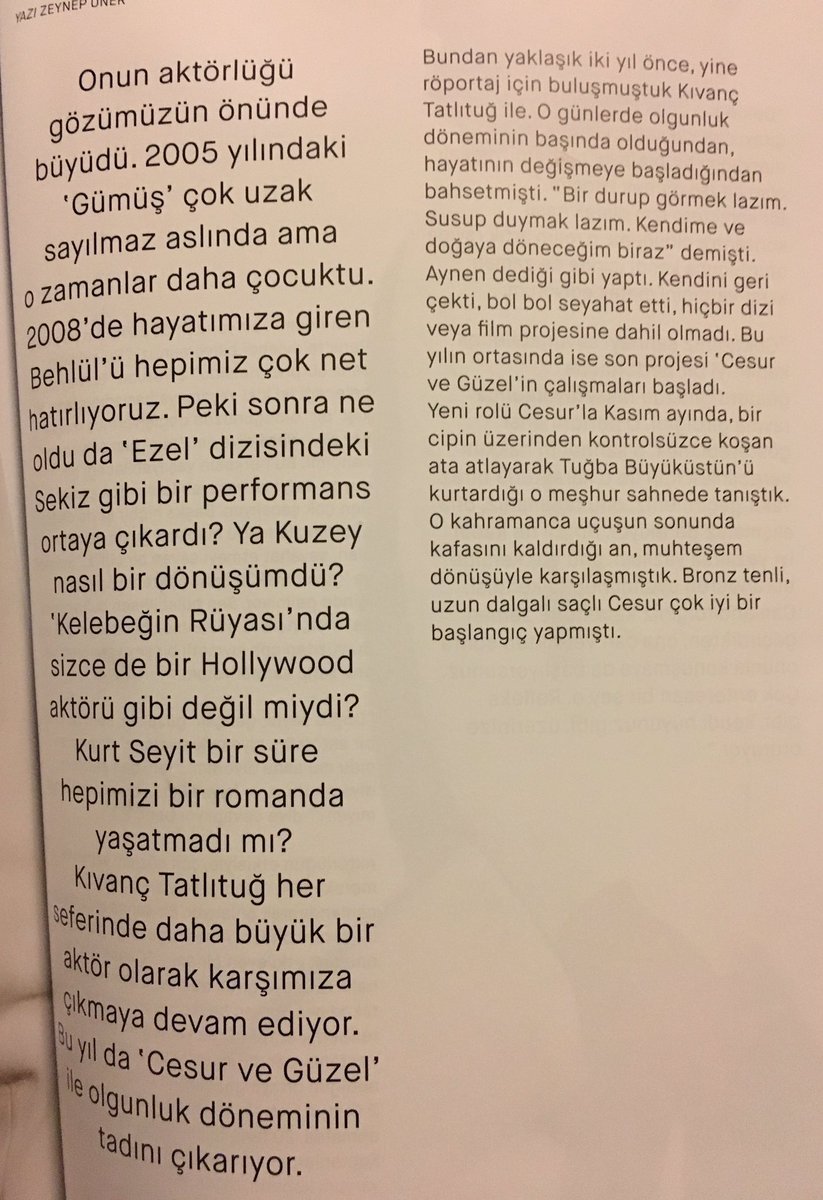 YAZI ZEYNEP ÜNER

Onun aktörlüğü gözümüzün önünde büyüdü. 2005 yılındaki 'Gümüş' çok uzak sayılmaz aslında ama o zamanlar daha çocuktu. 2008'de hayatımıza giren Behlül'ü hepimiz çok net hatırlıyoruz. Peki sonra ne oldu da 'Ezel' dizisindeki Sekiz gibi bir performans ortaya çıkardı? Ya Kuzey nasıl bir dönüşümdü? 'Kelebeğin Rüyası'nda sizce de bir Hollywood aktörü gibi değil miydi? Kurt Seyit bir süre hepimizi bir romanda yaşatmadı mı? Kıvanç Tatlıtuğ her seferinde daha büyük bir aktör olarak karşımıza çıkmaya devam ediyor. Bu yıl da 'Cesur ve Güzel' ile olgunluk döneminin tadını çıkarıyor.

Bundan yaklaşık iki yıl önce, yine röportaj için buluşmuştuk Kıvanç Tatlıtuğ ile. O günlerde olgunluk döneminin başında olduğundan, hayatının değişmeye başladığından bahsetmişti. "Bir durup görmek lazım. Susup duymak lazım. Kendime ve doğaya döneceğim biraz" demişti. Aynen dediği gibi yaptı. Kendini geri çekti, bol bol seyahat etti, hiçbir dizi veya film projesine dahil olmadı. Bu yılın ortasında ise son projesi 'Cesur ve Güzel'in çalışmaları başladı. Yeni rolü Cesur'la Kasım ayında, bir cipin üzerinden kontrolsüzce koşan ata atlayarak Tuğba Büyüküstün'ü kurtardığı o meşhur sahnede tanıştık. O kahramanca uçuşun sonunda kafasını kaldırdığı an, muhteşem dönüşüyle karşılaşmıştık. Bronz tenli, uzun dalgalı saçlı Cesur çok iyi bir başlangıç yapmıştı.